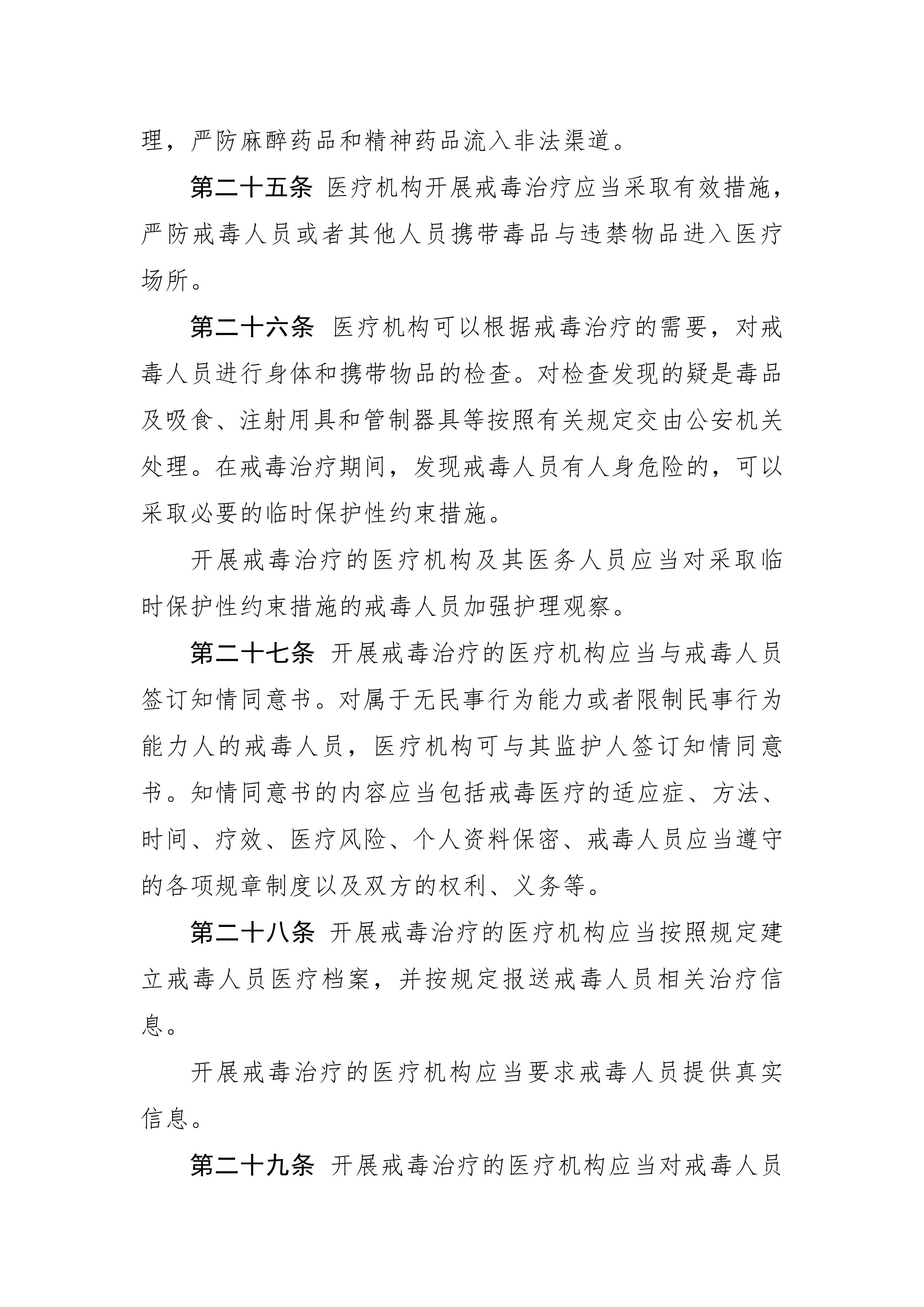 理，严防麻醉药品和精神药品流入非法渠道。

第二十五条 医疗机构开展戒毒治疗应当采取有效措施，严防戒毒人员或者其他人员携带毒品与违禁物品进入医疗场所。

第二十六条 医疗机构可以根据戒毒治疗的需要，对戒毒人员进行身体和携带物品的检查。对检查发现的疑是毒品及吸食、注射用具和管制器具等按照有关规定交由公安机关处理。在戒毒治疗期间，发现戒毒人员有人身危险的，可以采取必要的临时保护性约束措施。

开展戒毒治疗的医疗机构及其医务人员应当对采取临时保护性约束措施的戒毒人员加强护理观察。

第二十七条 开展戒毒治疗的医疗机构应当与戒毒人员签订知情同意书。对属于无民事行为能力或者限制民事行为能力人的戒毒人员，医疗机构可与其监护人签订知情同意书。知情同意书的内容应当包括戒毒医疗的适应症、方法、时间、疗效、医疗风险、个人资料保密、戒毒人员应当遵守的各项规章制度以及双方的权利、义务等。

第二十八条 开展戒毒治疗的医疗机构应当按照规定建立戒毒人员医疗档案，并按规定报送戒毒人员相关治疗信息。

开展戒毒治疗的医疗机构应当要求戒毒人员提供真实信息。

第二十九条 开展戒毒治疗的医疗机构应当对戒毒人员